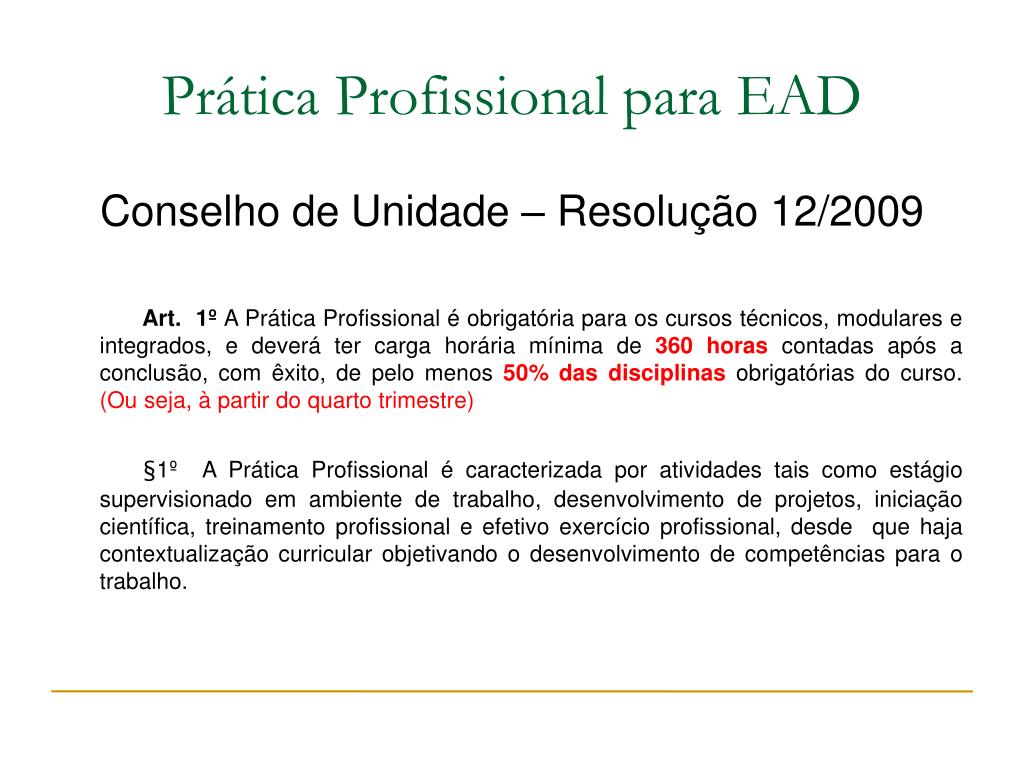 Prática Profissional para EAD

Conselho de Unidade – Resolução 12/2009

Art. 1º A Prática Profissional é obrigatória para os cursos técnicos, modulares e integrados, e deverá ter carga horária mínima de 360 horas contadas após a conclusão, com êxito, de pelo menos 50% das disciplinas obrigatórias do curso. (Ou seja, à partir do quarto trimestre)

§1º A Prática Profissional é caracterizada por atividades tais como estágio supervisionado em ambiente de trabalho, desenvolvimento de projetos, iniciação científica, treinamento profissional e efetivo exercício profissional, desde que haja contextualização curricular objetivando o desenvolvimento de competências para o trabalho.